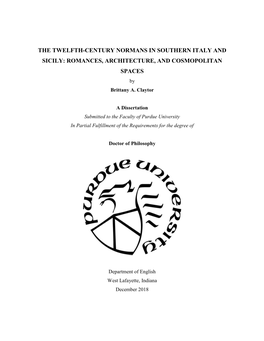 THE TWELFTH-CENTURY NORMANS IN SOUTHERN ITALY AND SICILY: ROMANCES, ARCHITECTURE, AND COSMOPOLITAN SPACES

by

Brittany A. Claytor

A Dissertation

Submitted to the Faculty of Purdue University

In Partial Fulfillment of the Requirements for the degree of

Doctor of Philosophy

PURDUE UNIVERSITY

Department of English

West Lafayette, Indiana

December 2018